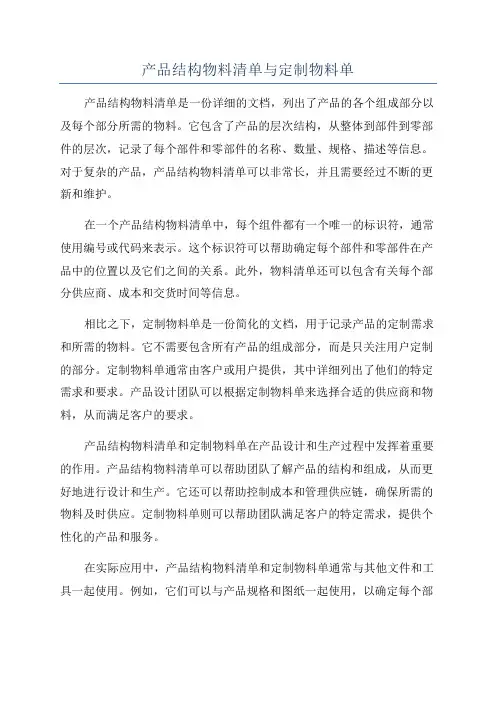 产品结构物料清单与定制物料单

产品结构物料清单是一份详细的文档，列出了产品的各个组成部分以及每个部分所需的物料。它包含了产品的层次结构，从整体到部件到零部件的层次，记录了每个部件和零部件的名称、数量、规格、描述等信息。对于复杂的产品，产品结构物料清单可以非常长，并且需要经过不断的更新和维护。

在一个产品结构物料清单中，每个组件都有一个唯一的标识符，通常使用编号或代码来表示。这个标识符可以帮助确定每个部件和零部件在产品中的位置以及它们之间的关系。此外，物料清单还可以包含有关每个部分供应商、成本和交货时间等信息。

相比之下，定制物料单是一份简化的文档，用于记录产品的定制需求和所需的物料。它不需要包含所有产品的组成部分，而是只关注用户定制的部分。定制物料单通常由客户或用户提供，其中详细列出了他们的特定需求和要求。产品设计团队可以根据定制物料单来选择合适的供应商和物料，从而满足客户的要求。

产品结构物料清单和定制物料单在产品设计和生产过程中发挥着重要的作用。产品结构物料清单可以帮助团队了解产品的结构和组成，从而更好地进行设计和生产。它还可以帮助控制成本和管理供应链，确保所需的物料及时供应。定制物料单则可以帮助团队满足客户的特定需求，提供个性化的产品和服务。

在实际应用中，产品结构物料清单和定制物料单通常与其他文件和工具一起使用。例如，它们可以与产品规格和图纸一起使用，以确定每个部